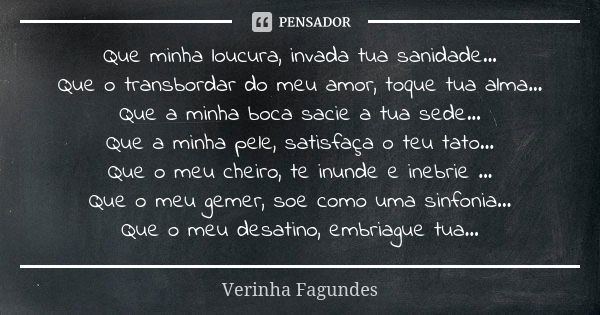 PENSADOR

Que minha loucura, invada tua sanidade...
Que o transbordar do meu amor, toque tua alma...
Que a minha boca sacie a tua sede...
Que a minha pele, satisfaça o teu tato...
Que o meu cheiro, te inunde e inebrie ...
Que o meu gemer, soe como uma sinfonia...
Que o meu desatino, embriague tua...

Verinha Fagundes